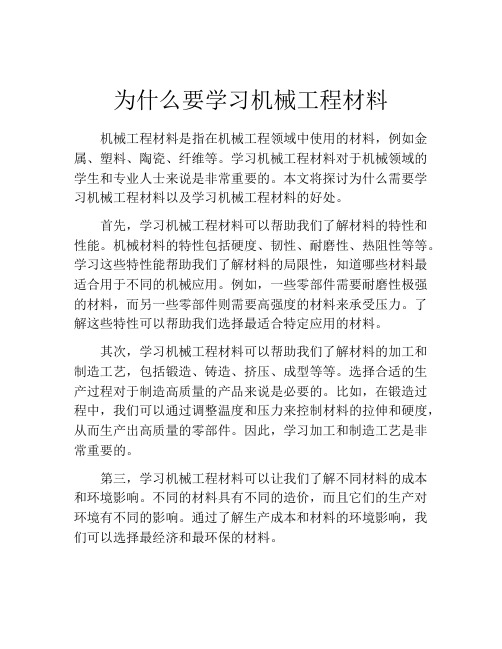 为什么要学习机械工程材料

机械工程材料是指在机械工程领域中使用的材料，例如金属、塑料、陶瓷、纤维等。学习机械工程材料对于机械领域的学生和专业人士来说是非常重要的。本文将探讨为什么需要学习机械工程材料以及学习机械工程材料的好处。

首先，学习机械工程材料可以帮助我们了解材料的特性和性能。机械材料的特性包括硬度、韧性、耐磨性、热阻性等等。学习这些特性能帮助我们了解材料的局限性，知道哪些材料最适合用于不同的机械应用。例如，一些零部件需要耐磨性极强的材料，而另一些零部件则需要高强度的材料来承受压力。了解这些特性可以帮助我们选择最适合特定应用的材料。

其次，学习机械工程材料可以帮助我们了解材料的加工和制造工艺，包括锻造、铸造、挤压、成型等等。选择合适的生产过程对于制造高质量的产品来说是必要的。比如，在锻造过程中，我们可以通过调整温度和压力来控制材料的拉伸和硬度，从而生产出高质量的零部件。因此，学习加工和制造工艺是非常重要的。

第三，学习机械工程材料可以让我们了解不同材料的成本和环境影响。不同的材料具有不同的造价，而且它们的生产对环境有不同的影响。通过了解生产成本和材料的环境影响，我们可以选择最经济和最环保的材料。